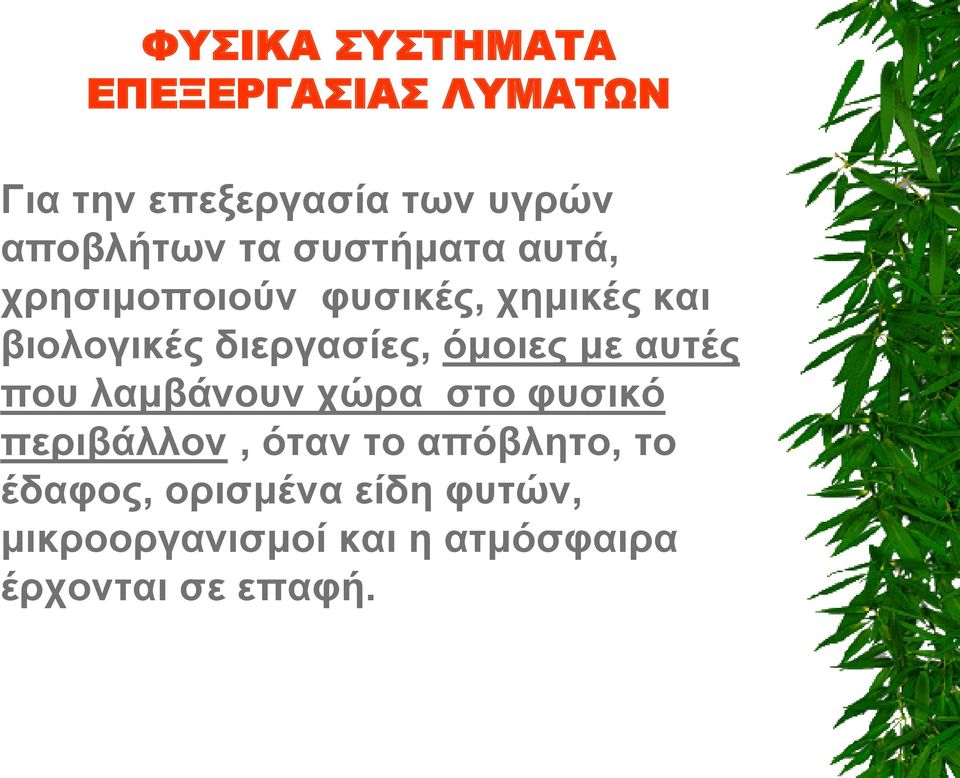 ΦΥΣΙΚΑ ΣΥΣΤΗΜΑΤΑ ΕΠΕΞΕΡΓΑΣΙΑΣ ΛΥΜΑΤΩΝ

Για την επεξεργασία των υγρών αποβλήτων τα συστήματα αυτά, χρησιμοποιούν φυσικές, χημικές και βιολογικές διεργασίες, όμοιες με αυτές που λαμβάνουν χώρα στο φυσικό περιβάλλον , όταν το απόβλητο, το έδαφος, ορισμένα είδη φυτών, μικροοργανισμοί και η ατμόσφαιρα έρχονται σε επαφή.